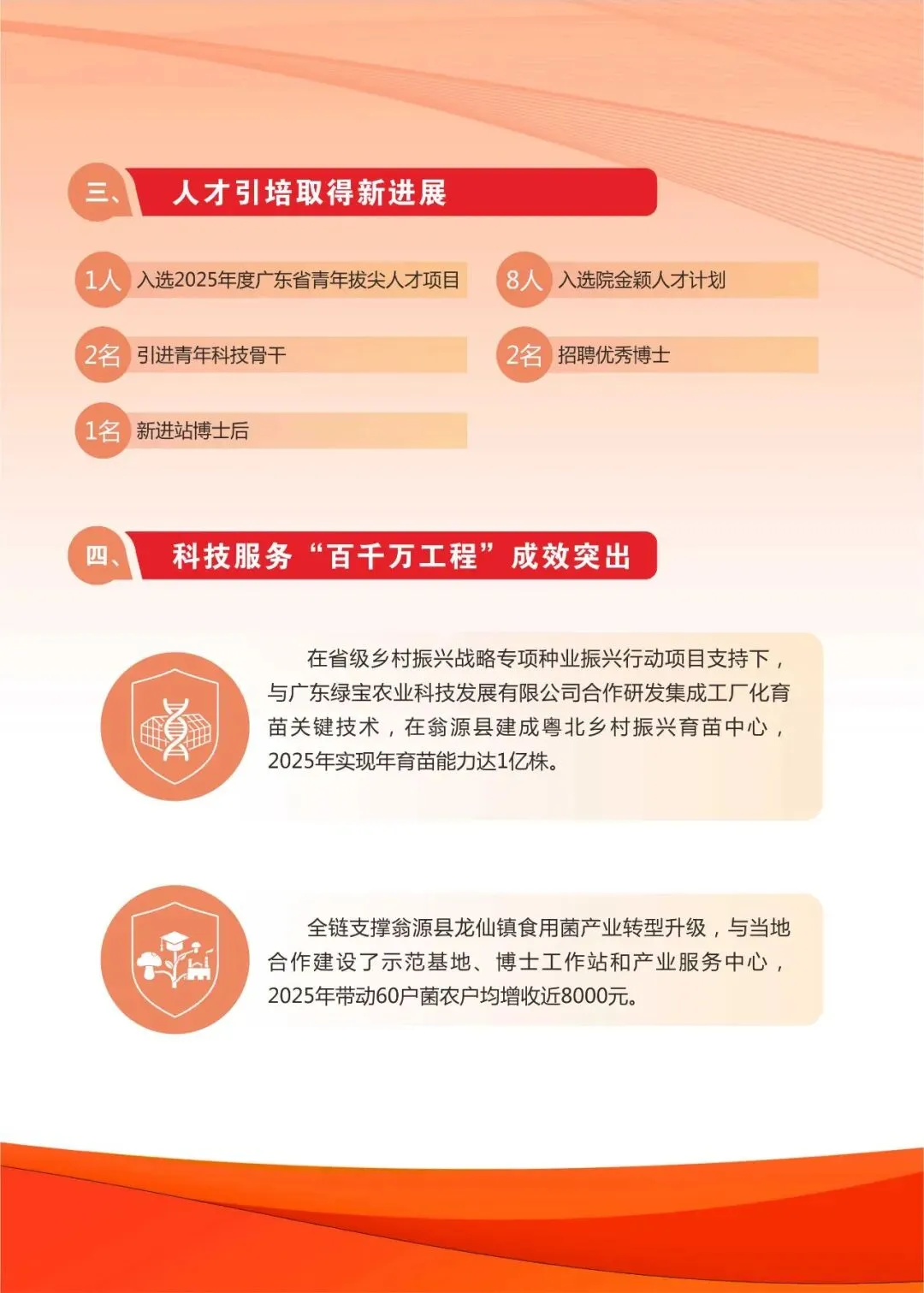 三、人才引培取得新进展

1人 入选2025年度广东省青年拔尖人才项目

8人 入选院金颖人才计划

2名 引进青年科技骨干

2名 招聘优秀博士

1名 新进站博士后

四、科技服务“百千万工程”成效突出

在省级乡村振兴战略专项种业振兴行动项目支持下，与广东绿宝农业科技发展有限公司合作研发集成工厂化育苗关键技术，在翁源县建成粤北乡村振兴育苗中心，2025年实现年育苗能力达1亿株。

全链支撑翁源县龙仙镇食用菌产业转型升级，与当地合作建设了示范基地、博士工作站和产业服务中心，2025年带动60户菌农户均增收近8000元。